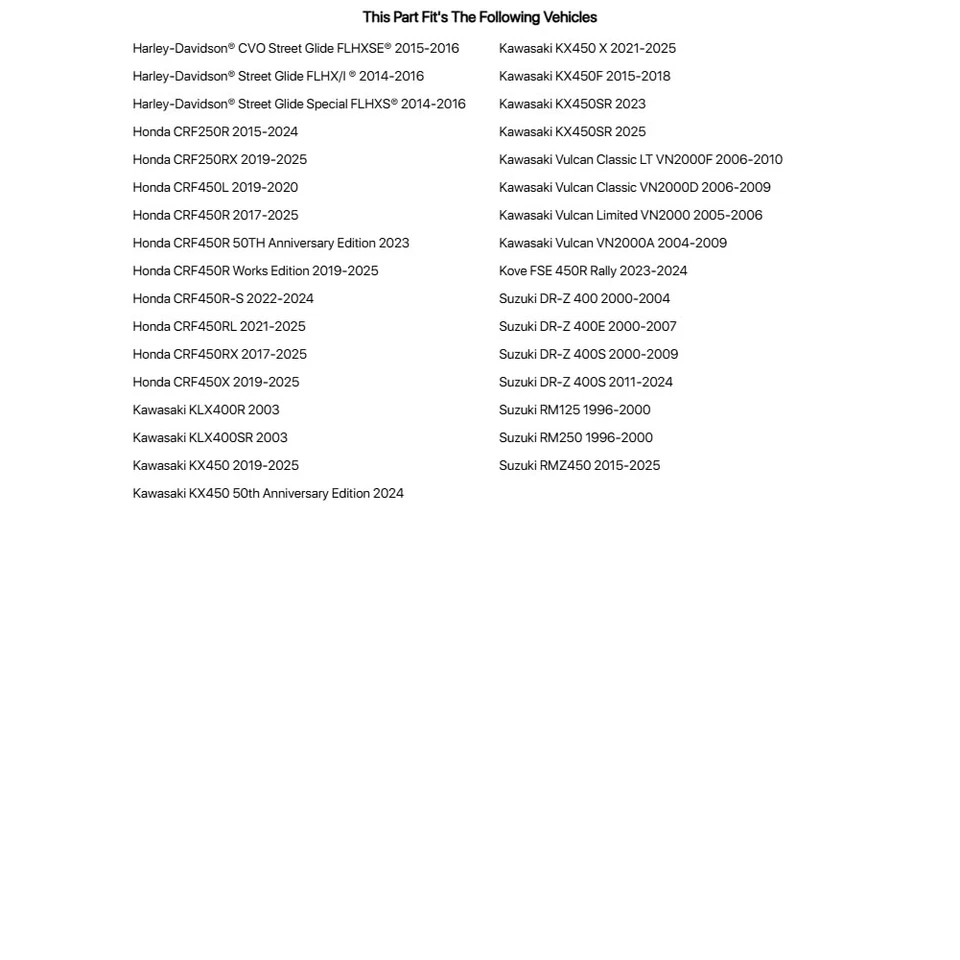 This Part Fit's The Following Vehicles

Harley-Davidson® CVO Street Glide FLHXSE® 2015-2016
Harley-Davidson® Street Glide FLHX/I ® 2014-2016
Harley-Davidson® Street Glide Special FLHXS® 2014-2016
Honda CRF250R 2015-2024
Honda CRF250RX 2019-2025
Honda CRF450L 2019-2020
Honda CRF450R 2017-2025
Honda CRF450R 50TH Anniversary Edition 2023
Honda CRF450R Works Edition 2019-2025
Honda CRF450R-S 2022-2024
Honda CRF450RL 2021-2025
Honda CRF450RX 2017-2025
Honda CRF450X 2019-2025
Kawasaki KLX400R 2003
Kawasaki KLX400SR 2003
Kawasaki KX450 2019-2025
Kawasaki KX450 50th Anniversary Edition 2024

Kawasaki KX450 X 2021-2025
Kawasaki KX450F 2015-2018
Kawasaki KX450SR 2023
Kawasaki KX450SR 2025
Kawasaki Vulcan Classic LT VN2000F 2006-2010
Kawasaki Vulcan Classic VN2000D 2006-2009
Kawasaki Vulcan Limited VN2000 2005-2006
Kawasaki Vulcan VN2000A 2004-2009
Kove FSE 450R Rally 2023-2024
Suzuki DR-Z 400 2000-2004
Suzuki DR-Z 400E 2000-2007
Suzuki DR-Z 400S 2000-2009
Suzuki DR-Z 400S 2011-2024
Suzuki RM125 1996-2000
Suzuki RM250 1996-2000
Suzuki RMZ450 2015-2025